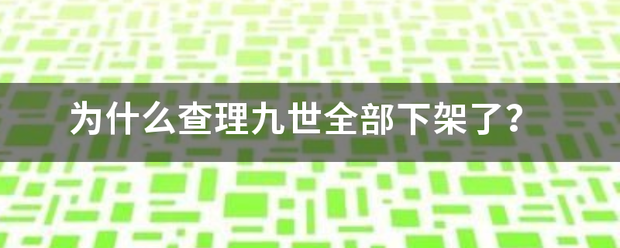 为什么查理九世全部下架了?